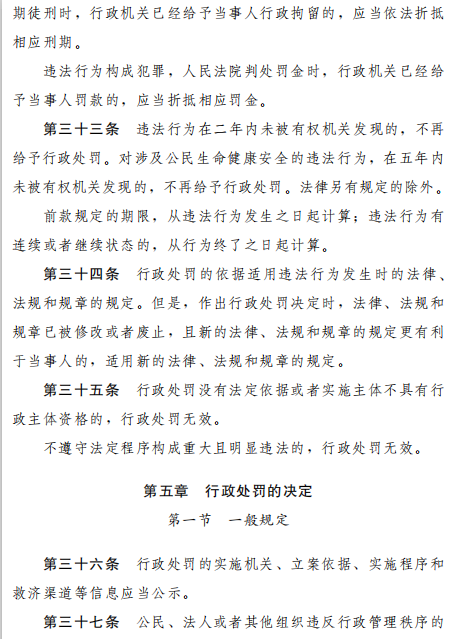 期徒刑时，行政机关已经给予当事人行政拘留的，应当依法折抵相应刑期。

违法行为构成犯罪，人民法院判处罚金时，行政机关已经给予当事人罚款的，应当折抵相应罚金。

第三十三条　违法行为在二年内未被有权机关发现的，不再给予行政处罚。对涉及公民生命健康安全的违法行为，在五年内未被有权机关发现的，不再给予行政处罚。法律另有规定的除外。

前款规定的期限，从违法行为发生之日起计算；违法行为有连续或者继续状态的，从行为终了之日起计算。

第三十四条　行政处罚的依据适用违法行为发生时的法律、法规和规章的规定。但是，作出行政处罚决定时，法律、法规和规章已被修改或者废止，且新的法律、法规和规章的规定更有利于当事人的，适用新的法律、法规和规章的规定。

第三十五条　行政处罚没有法定依据或者实施主体不具有行政主体资格的，行政处罚无效。

不遵守法定程序构成重大且明显违法的，行政处罚无效。

第五章　行政处罚的决定

第一节　一般规定

第三十六条　行政处罚的实施机关、立案依据、实施程序和救济渠道等信息应当公示。

第三十七条　公民、法人或者其他组织违反行政管理秩序的